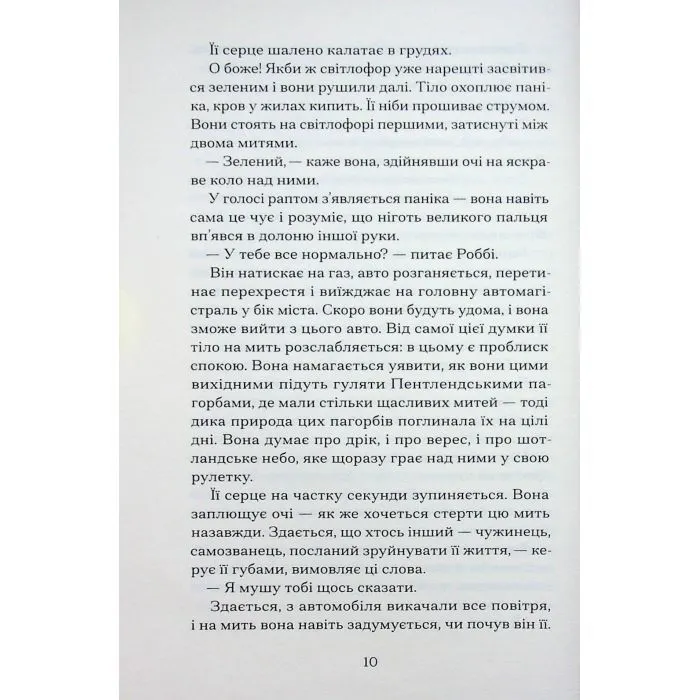 Її серце шалено калатає в грудях.

О боже! Якби ж світлофор уже нарешті засвітився зеленим і вони рушили далі. Тіло охоплює паніка, кров у жилах кипить. Її ніби прошиває струмом. Вони стоять на світлофорі першими, затиснуті між двома митями.

— Зелений, — каже вона, здійнявши очі на яскраве коло над ними.

У голосі раптом з'являється паніка — вона навіть сама це чує і розуміє, що ніготь великого пальця вп'явся в долоню іншої руки.

— У тебе все нормально? — питає Роббі.

Він натискає на газ, авто розганяється, перетинає перехрестя і виїжджає на головну автомагістраль у бік міста. Скоро вони будуть удома, і вона зможе вийти з цього авто. Від самої цієї думки її тіло на мить розслабляється: в цьому є проблиск спокою. Вона намагається уявити, як вони цими вихідними підуть гуляти Пентлендськими пагорбами, де мали стільки щасливих митей — тоді дика природа цих пагорбів поглинала їх на цілі дні. Вона думає про дрік, і про верес, і про шотландське небо, яке щоразу грає над ними у свою рулетку.

Її серце на частку секунди зупиняється. Вона заплющує очі — як же хочеться стерти цю мить назавжди. Здається, що хтось інший — чужинець, самозванець, посланий зруйнувати її життя, — керує її губами, вимовляє ці слова.

— Я мушу тобі щось сказати.

Здається, з автомобіля викачали все повітря, і на мить вона навіть задумується, чи почув він її.

10